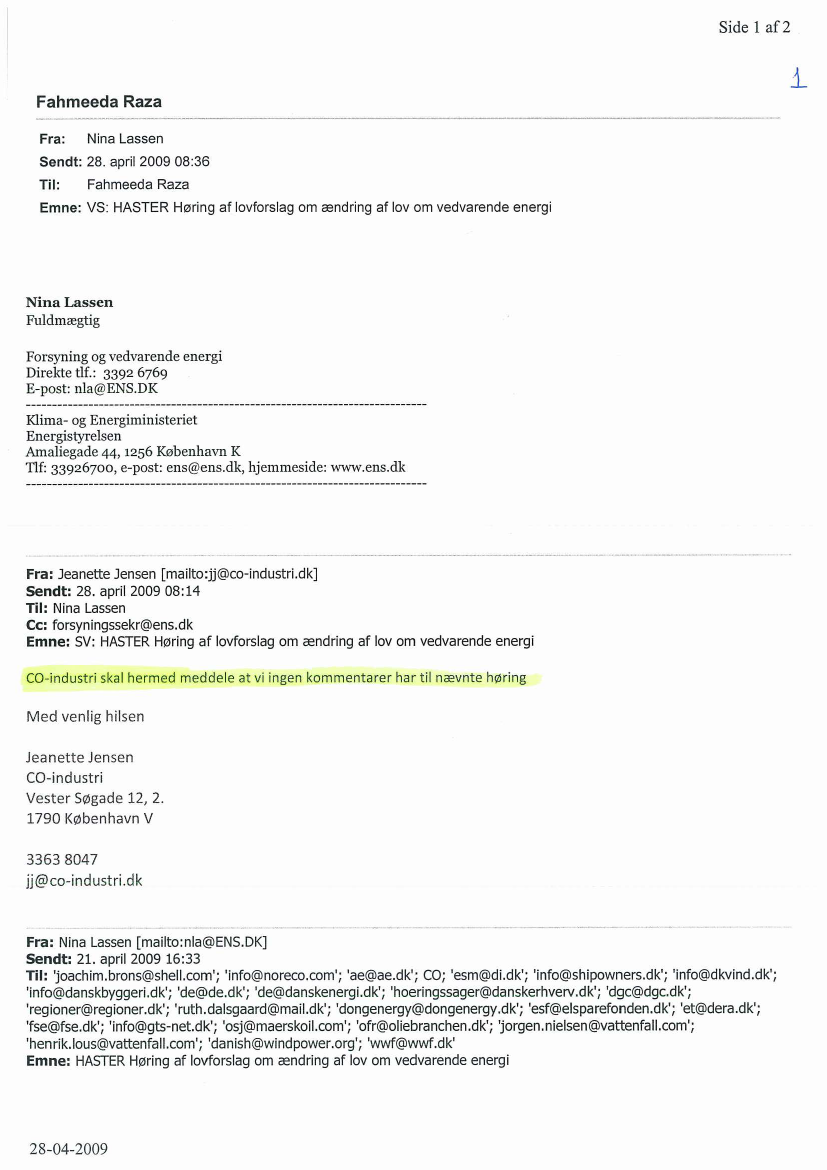 Side 1 af 2

1

Fahmeeda Raza

Fra: Nina Lassen
Sendt: 28. april 2009 08:36
Til: Fahmeeda Raza
Emne: VS: HASTER Høring af lovforslag om ændring af lov om vedvarende energi

Nina Lassen
Fuldmægtig

Forsyning og vedvarende energi
Direkte tlf.: 3392 6769
E-post: nla@ENS.DK
--------------------------------------------------------------------------------
Klima- og Energiministeriet
Energistyrelsen
Amaliegade 44, 1256 København K
Tlf: 33926700, e-post: ens@ens.dk, hjemmeside: www.ens.dk
--------------------------------------------------------------------------------

Fra: Jeanette Jensen [mailto:jj@co-industri.dk]
Sendt: 28. april 2009 08:14
Til: Nina Lassen
Cc: forsyningssekr@ens.dk
Emne: SV: HASTER Høring af lovforslag om ændring af lov om vedvarende energi

CO-industri skal hermed meddele at vi ingen kommentarer har til nævnte høring

Med venlig hilsen

Jeanette Jensen
CO-industri
Vester Søgade 12, 2.
1790 København V

3363 8047
jj@co-industri.dk

Fra: Nina Lassen [mailto:nla@ENS.DK]
Sendt: 21. april 2009 16:33
Til: 'joachim.brons@shell.com'; 'info@noreco.com'; 'ae@ae.dk'; CO; 'esm@di.dk'; 'info@shipowners.dk'; 'info@dkvind.dk'; 'info@danskbyggeri.dk'; 'de@de.dk'; 'de@danskenergi.dk'; 'hoeringssager@danskerhverv.dk'; 'dgc@dgc.dk'; 'regioner@regioner.dk'; 'ruth.dalsgaard@mail.dk'; 'dongenergy@dongenergy.dk'; 'esf@elsparefonden.dk'; 'et@dera.dk'; 'fse@fse.dk'; 'info@gts-net.dk'; 'osj@maerskoil.com'; 'ofr@oliebranchen.dk'; 'jorgen.nielsen@vattenfall.com'; 'henrik.lous@vattenfall.com'; 'danish@windpower.org'; 'wwf@wwf.dk'
Emne: HASTER Høring af lovforslag om ændring af lov om vedvarende energi

28-04-2009